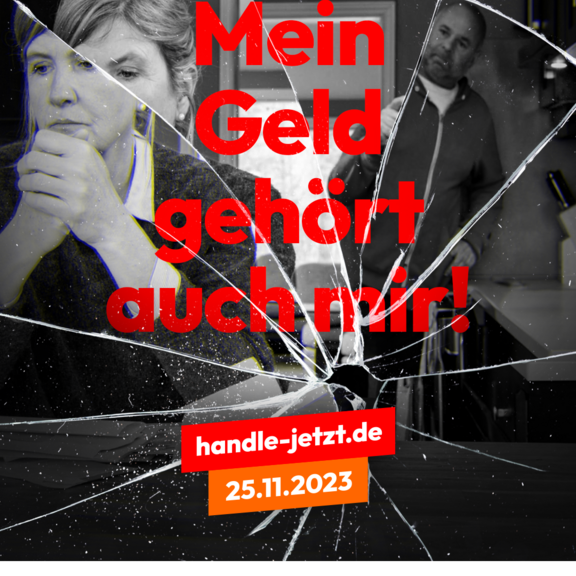 Mein Geld gehört auch mir!

handle-jetzt.de

25.11.2023